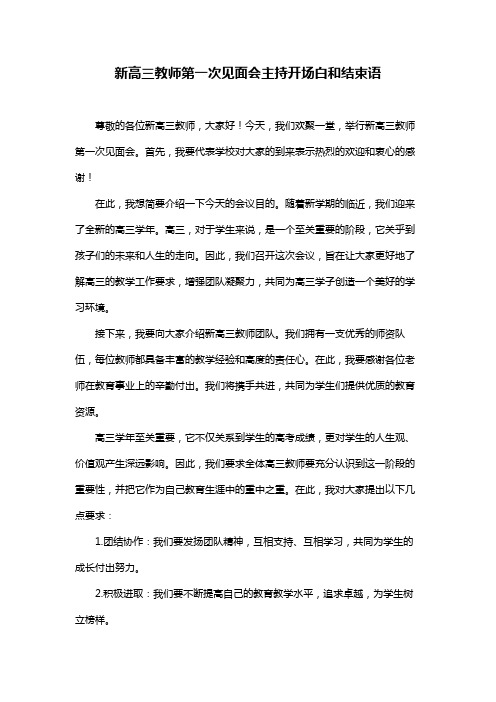 新高三教师第一次见面会主持开场白和结束语

尊敬的各位新高三教师，大家好！今天，我们欢聚一堂，举行新高三教师第一次见面会。首先，我要代表学校对大家的到来表示热烈的欢迎和衷心的感谢！

在此，我想简要介绍一下今天的会议目的。随着新学期的临近，我们迎来了全新的高三学年。高三，对于学生来说，是一个至关重要的阶段，它关乎到孩子们的未来和人生的走向。因此，我们召开这次会议，旨在让大家更好地了解高三的教学工作要求，增强团队凝聚力，共同为高三学子创造一个美好的学习环境。

接下来，我要向大家介绍新高三教师团队。我们拥有一支优秀的师资队伍，每位教师都具备丰富的教学经验和高度的责任心。在此，我要感谢各位老师在教育事业上的辛勤付出。我们将携手共进，共同为学生们提供优质的教育资源。

高三学年至关重要，它不仅关系到学生的高考成绩，更对学生的人生观、价值观产生深远影响。因此，我们要求全体高三教师要充分认识到这一阶段的重要性，并把它作为自己教育生涯中的重中之重。在此，我对大家提出以下几点要求：

1.团结协作：我们要发扬团队精神，互相支持、互相学习，共同为学生的成长付出努力。

2.积极进取：我们要不断提高自己的教育教学水平，追求卓越，为学生树立榜样。